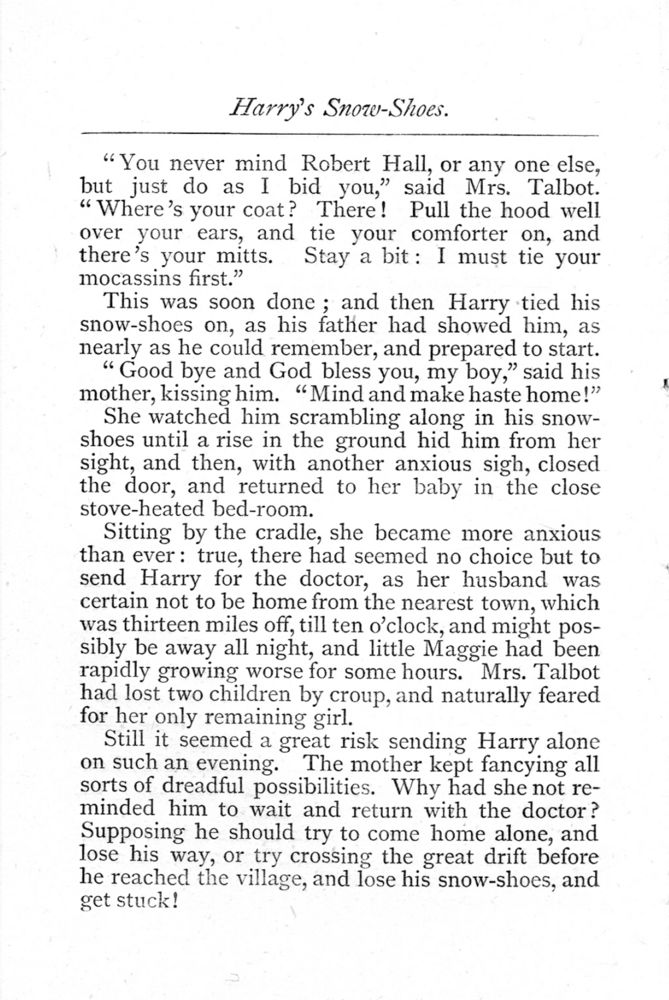 Harry's Snow-Shoes.

"You never mind Robert Hall, or any one else, but just do as I bid you," said Mrs. Talbot. "Where's your coat? There! Pull the hood well over your ears, and tie your comforter on, and there's your mitts. Stay a bit: I must tie your mocassins first."

This was soon done; and then Harry tied his snow-shoes on, as his father had showed him, as nearly as he could remember, and prepared to start.

"Good bye and God bless you, my boy," said his mother, kissing him. "Mind and make haste home!"

She watched him scrambling along in his snow-shoes until a rise in the ground hid him from her sight, and then, with another anxious sigh, closed the door, and returned to her baby in the close stove-heated bed-room.

Sitting by the cradle, she became more anxious than ever: true, there had seemed no choice but to send Harry for the doctor, as her husband was certain not to be home from the nearest town, which was thirteen miles off, till ten o'clock, and might possibly be away all night, and little Maggie had been rapidly growing worse for some hours. Mrs. Talbot had lost two children by croup, and naturally feared for her only remaining girl.

Still it seemed a great risk sending Harry alone on such an evening. The mother kept fancying all sorts of dreadful possibilities. Why had she not reminded him to wait and return with the doctor? Supposing he should try to come home alone, and lose his way, or try crossing the great drift before he reached the village, and lose his snow-shoes, and get stuck!